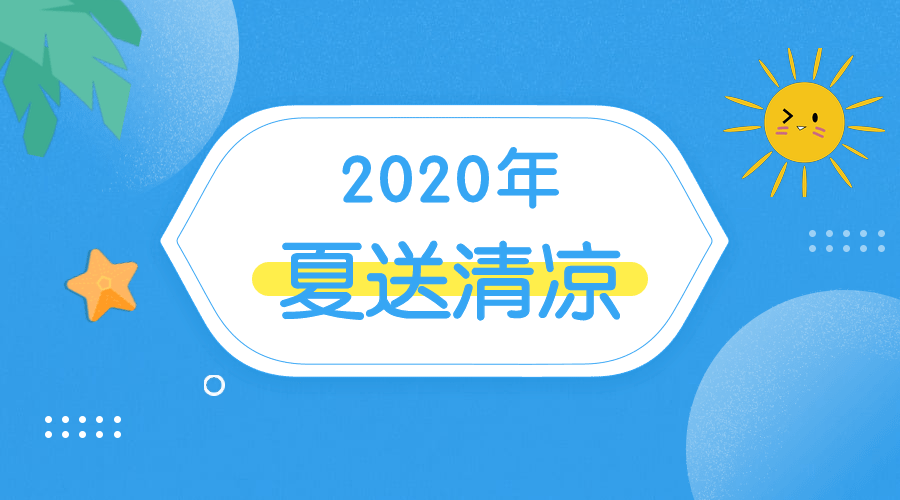 2020年
夏送清凉